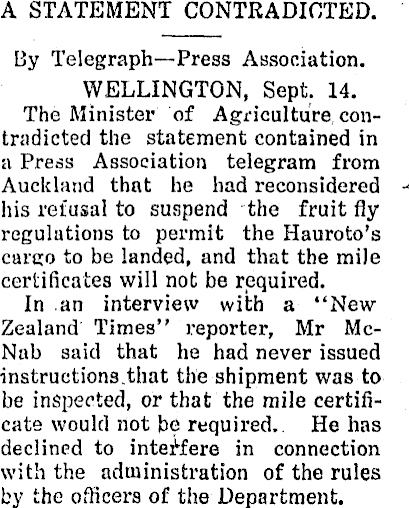 A STATEMENT CONTRADICTED.

By Telegraph—Press Association.

WELLINGTON, Sept. 14.

The Minister of Agriculture contradicted the statement contained in a Press Association telegram from Auckland that he had reconsidered his refusal to suspend the fruit fly regulations to permit the Hauroto's cargo to be landed, and that the mile certificates will not be required.

In an interview with a "New Zealand Times" reporter, Mr McNab said that he had never issued instructions that the shipment was to be inspected, or that the mile certificate would not be required. He has declined to interfere in connection with the administration of the rules by the officers of the Department.